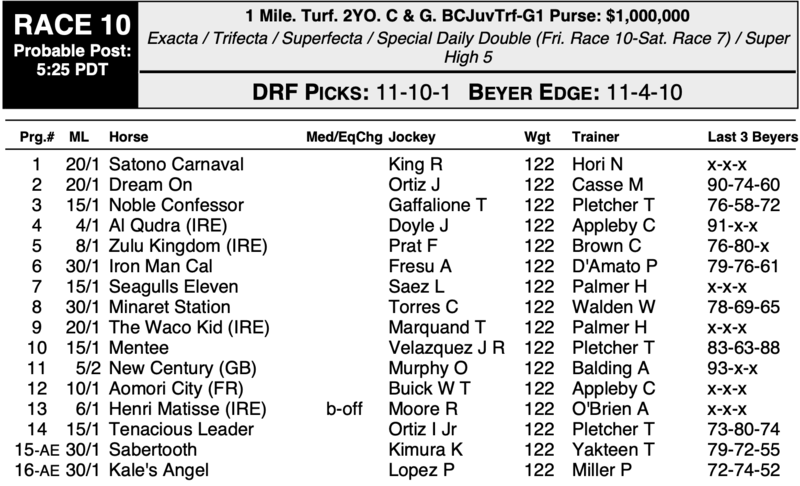 RACE 10
Probable Post: 5:25 PDT

1 Mile. Turf. 2YO. C & G. BCJuvTrf-G1 Purse: $1,000,000
Exacta / Trifecta / Superfecta / Special Daily Double (Fri. Race 10-Sat. Race 7) / Super High 5

DRF PICKS: 11-10-1 BEYER EDGE: 11-4-10

| Prg.# | ML | Horse | Med/EqChg | Jockey | Wgt | Trainer | Last 3 Beyers |
|---|---|---|---|---|---|---|---|
| 1 | 20/1 | Satono Carnaval | | King R | 122 | Hori N | x-x-x |
| 2 | 20/1 | Dream On | | Ortiz J | 122 | Casse M | 90-74-60 |
| 3 | 15/1 | Noble Confessor | | Gaffalione T | 122 | Pletcher T | 76-58-72 |
| 4 | 4/1 | Al Qudra (IRE) | | Doyle J | 122 | Appleby C | 91-x-x |
| 5 | 8/1 | Zulu Kingdom (IRE) | | Prat F | 122 | Brown C | 76-80-x |
| 6 | 30/1 | Iron Man Cal | | Fresu A | 122 | D'Amato P | 79-76-61 |
| 7 | 15/1 | Seagulls Eleven | | Saez L | 122 | Palmer H | x-x-x |
| 8 | 30/1 | Minaret Station | | Torres C | 122 | Walden W | 78-69-65 |
| 9 | 20/1 | The Waco Kid (IRE) | | Marquand T | 122 | Palmer H | x-x-x |
| 10 | 15/1 | Mentee | | Velazquez J R | 122 | Pletcher T | 83-63-88 |
| 11 | 5/2 | New Century (GB) | | Murphy O | 122 | Balding A | 93-x-x |
| 12 | 10/1 | Aomori City (FR) | | Buick W T | 122 | Appleby C | x-x-x |
| 13 | 6/1 | Henri Matisse (IRE) | b-off | Moore R | 122 | O'Brien A | x-x-x |
| 14 | 15/1 | Tenacious Leader | | Ortiz I Jr | 122 | Pletcher T | 73-80-74 |
| 15-AE | 30/1 | Sabertooth | | Kimura K | 122 | Yakteen T | 79-72-55 |
| 16-AE | 30/1 | Kale's Angel | | Lopez P | 122 | Miller P | 72-74-52 |